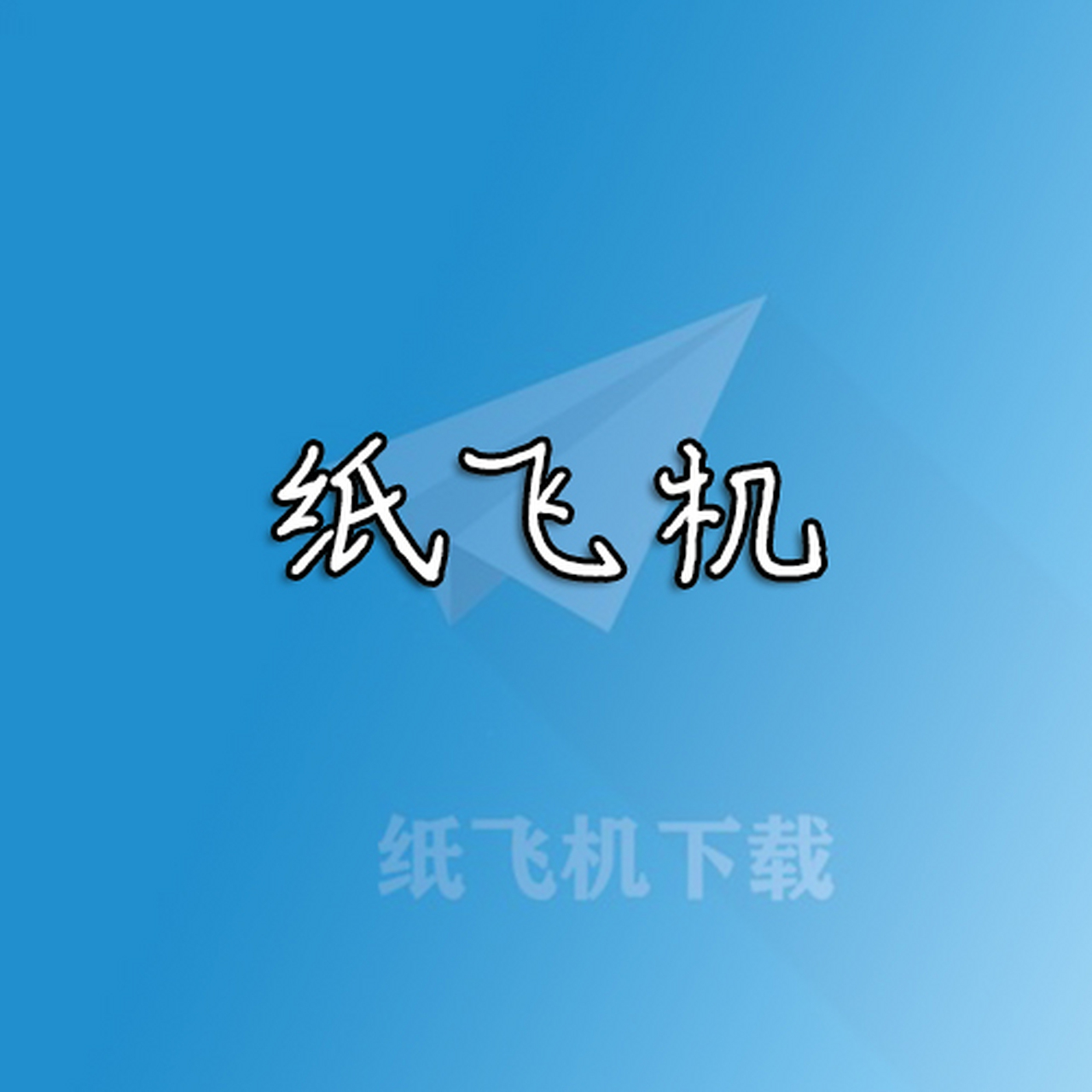 纸飞机

纸飞机下载